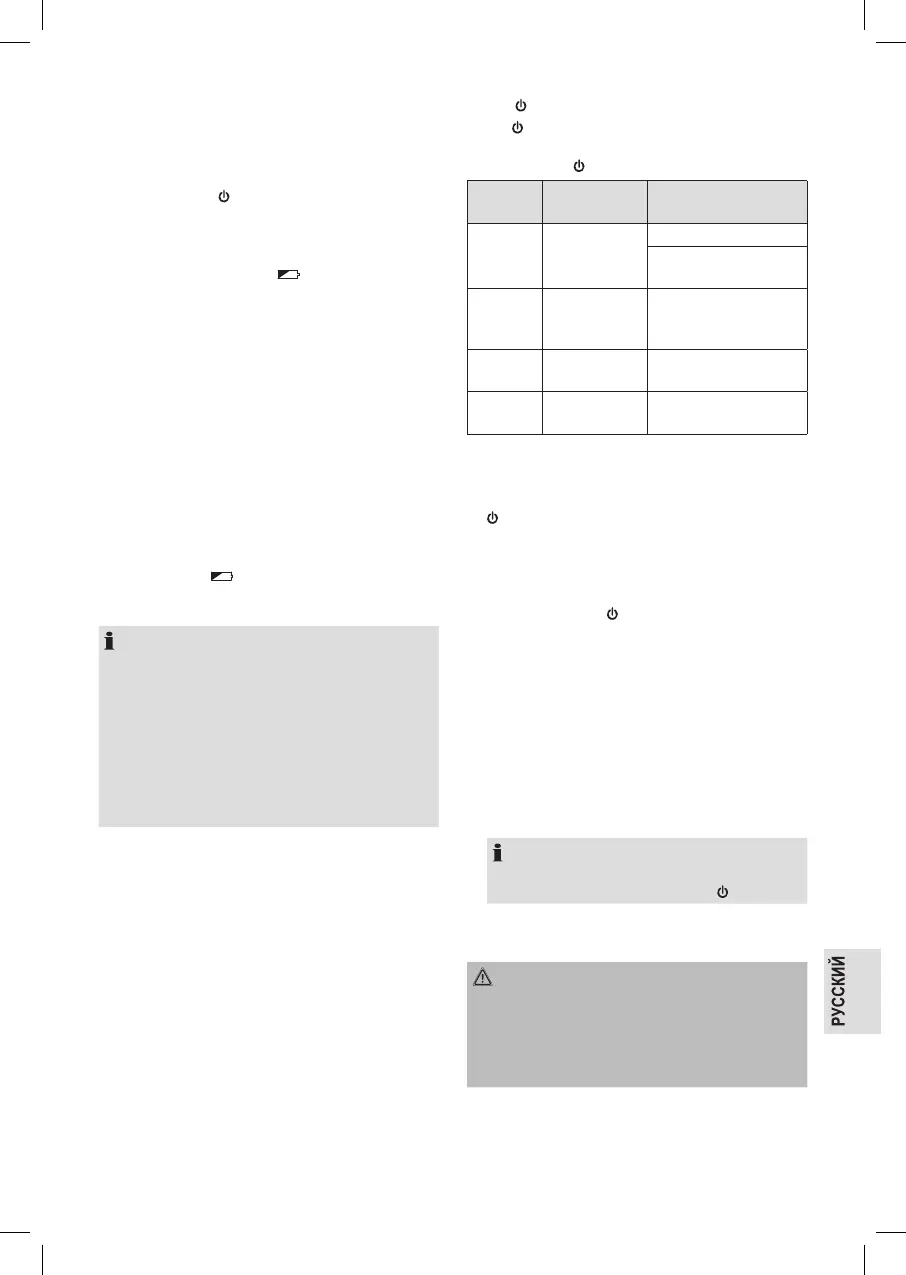 РУССКИЙ